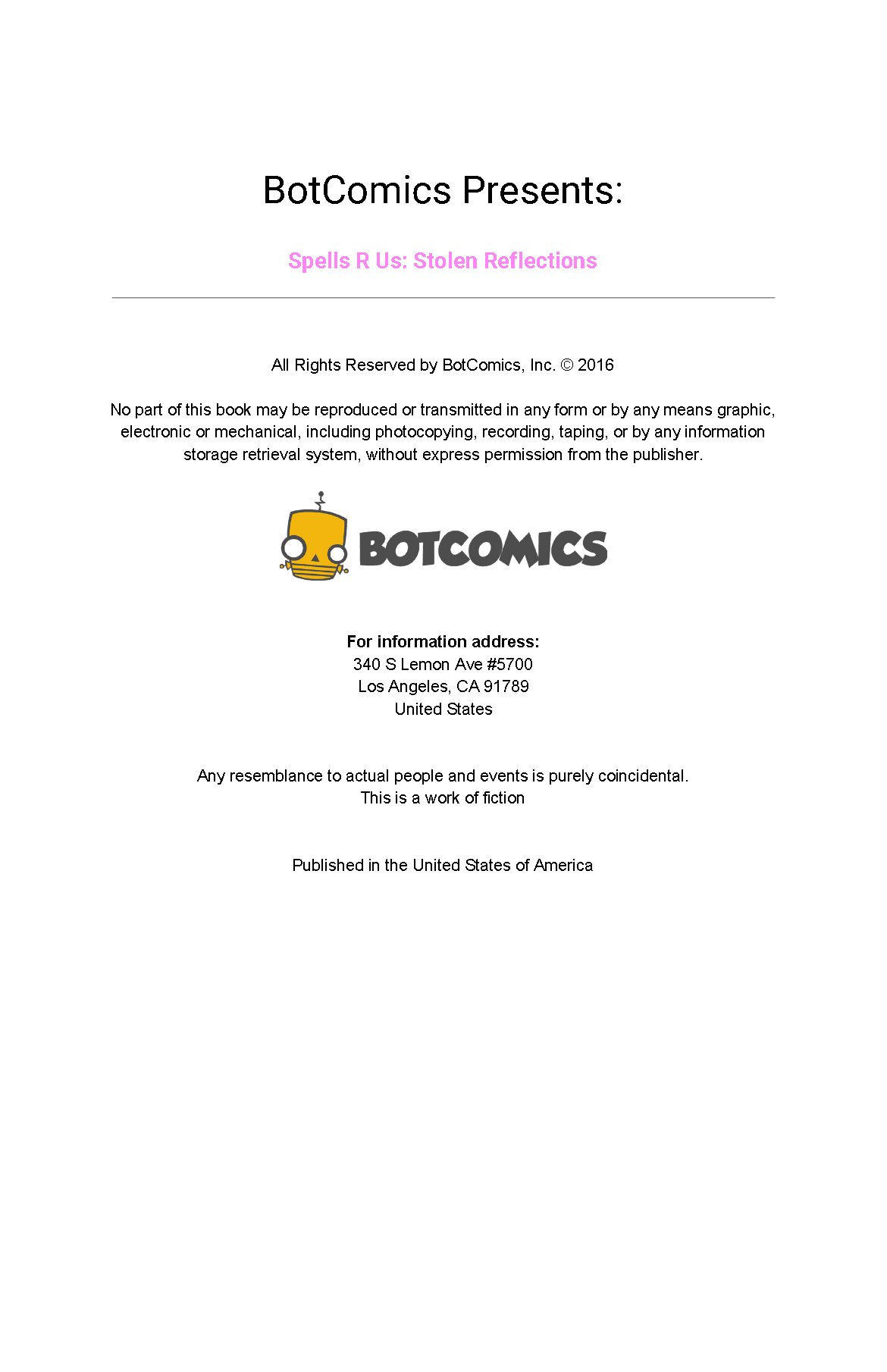 BotComics Presents:

Spells R Us: Stolen Reflections

All Rights Reserved by BotComics, Inc. © 2016

No part of this book may be reproduced or transmitted in any form or by any means graphic, electronic or mechanical, including photocopying, recording, taping, or by any information storage retrieval system, without express permission from the publisher.

BOTCOMICS

For information address:
340 S Lemon Ave #5700
Los Angeles, CA 91789
United States

Any resemblance to actual people and events is purely coincidental.
This is a work of fiction

Published in the United States of America